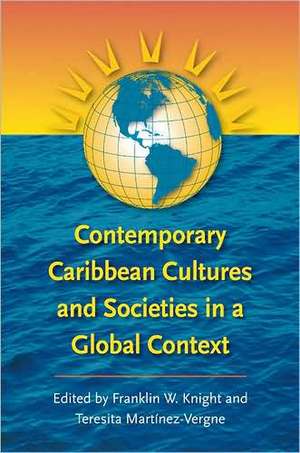 Contemporary Caribbean Cultures and Societies in a Global Context

Edited by Franklin W. Knight and Teresita Martínez-Vergne